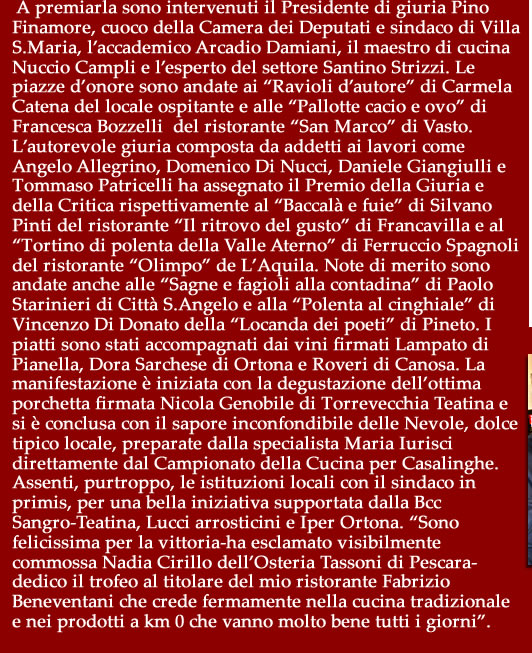 A premiarla sono intervenuti il Presidente di giuria Pino Finamore, cuoco della Camera dei Deputati e sindaco di Villa S.Maria, l'accademico Arcadio Damiani, il maestro di cucina Nuccio Campli e l'esperto del settore Santino Strizzi. Le piazze d'onore sono andate ai "Ravioli d'autore" di Carmela Catena del locale ospitante e alle "Pallotte cacio e ovo" di Francesca Bozzelli del ristorante "San Marco" di Vasto. L'autorevole giuria composta da addetti ai lavori come Angelo Allegrino, Domenico Di Nucci, Daniele Giangiulli e Tommaso Patricelli ha assegnato il Premio della Giuria e della Critica rispettivamente al "Baccalà e fuie" di Silvano Pinti del ristorante "Il ritrovo del gusto" di Francavilla e al "Tortino di polenta della Valle Aterno" di Ferruccio Spagnoli del ristorante "Olimpo" de L'Aquila. Note di merito sono andate anche alle "Sagne e fagioli alla contadina" di Paolo Starinieri di Città S.Angelo e alla "Polenta al cinghiale" di Vincenzo Di Donato della "Locanda dei poeti" di Pineto. I piatti sono stati accompagnati dai vini firmati Lampato di Pianella, Dora Sarchese di Ortona e Roveri di Canosa. La manifestazione è iniziata con la degustazione dell'ottima porchetta firmata Nicola Genobile di Torrevecchia Teatina e si è conclusa con il sapore inconfondibile delle Nevole, dolce tipico locale, preparate dalla specialista Maria Iurisci direttamente dal Campionato della Cucina per Casalinghe. Assenti, purtroppo, le istituzioni locali con il sindaco in primis, per una bella iniziativa supportata dalla Bcc Sangro-Teatina, Lucci arrosticini e Iper Ortona. "Sono felicissima per la vittoria-ha esclamato visibilmente commossa Nadia Cirillo dell'Osteria Tassoni di Pescara-dedico il trofeo al titolare del mio ristorante Fabrizio Beneventani che crede fermamente nella cucina tradizionale e nei prodotti a km 0 che vanno molto bene tutti i giorni".